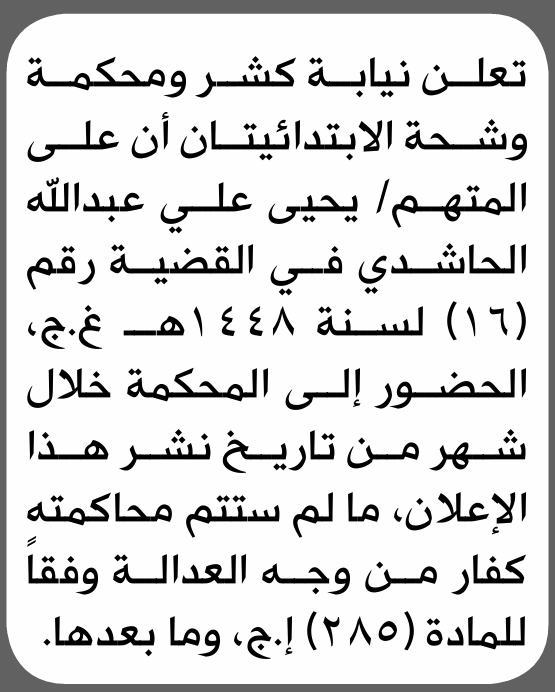 تعلن نيابة كشر ومحكمة وشحة الابتدائيتان أن على المتهم/ يحيى علي عبدالله الحاشدي في القضية رقم (١٦) لسنة ١٤٤٨هـ غ.ج، الحضور إلى المحكمة خلال شهر من تاريخ نشر هذا الإعلان، ما لم ستتم محاكمته كفار من وجه العدالة وفقاً للمادة (٢٨٥) إ.ج، وما بعدها.